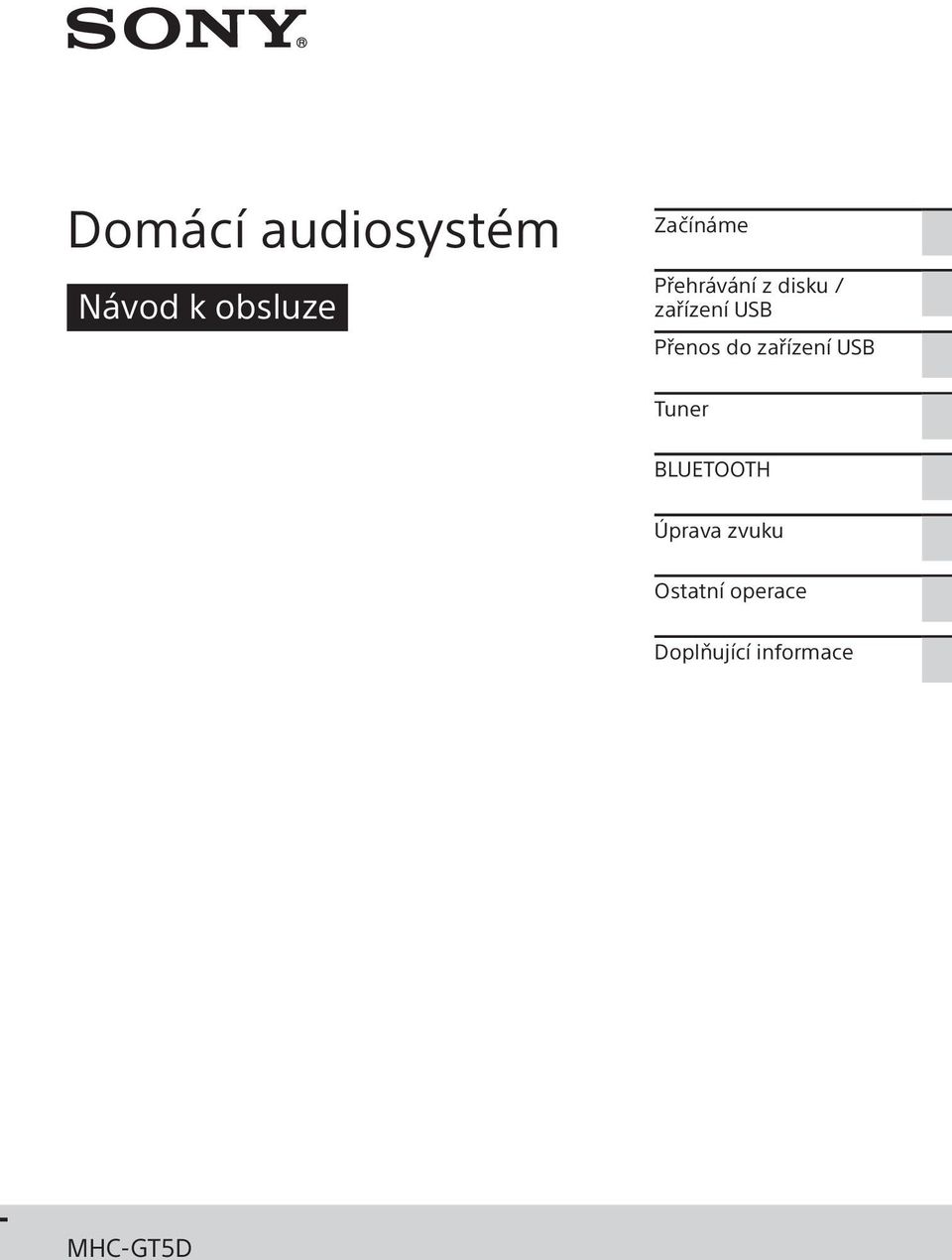 SONY®

Domácí audiosystém

Návod k obsluze

Začínáme

Přehrávání z disku / zařízení USB

Přenos do zařízení USB

Tuner

BLUETOOTH

Úprava zvuku

Ostatní operace

Doplňující informace

MHC-GT5D